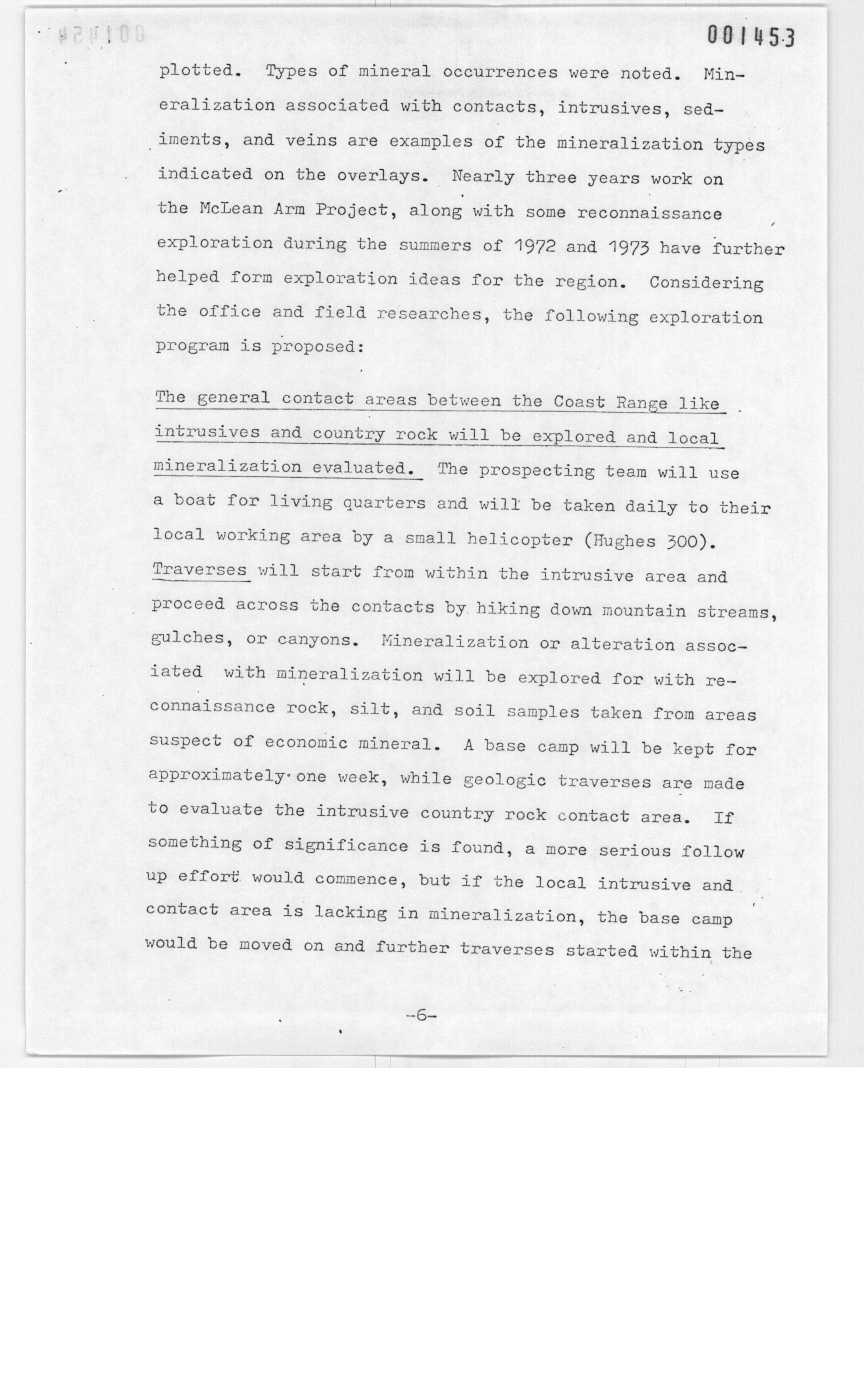 001453

plotted. Types of mineral occurrences were noted. Mineralization associated with contacts, intrusives, sediments, and veins are examples of the mineralization types indicated on the overlays. Nearly three years work on the McLean Arm Project, along with some reconnaissance exploration during the summers of 1972 and 1973 have further helped form exploration ideas for the region. Considering the office and field researches, the following exploration program is proposed:

The general contact areas between the Coast Range like intrusives and country rock will be explored and local mineralization evaluated. The prospecting team will use a boat for living quarters and will be taken daily to their local working area by a small helicopter (Hughes 300). Traverses will start from within the intrusive area and proceed across the contacts by hiking down mountain streams, gulches, or canyons. Mineralization or alteration associated with mineralization will be explored for with reconnaissance rock, silt, and soil samples taken from areas suspect of economic mineral. A base camp will be kept for approximately one week, while geologic traverses are made to evaluate the intrusive country rock contact area. If something of significance is found, a more serious follow up effort would commence, but if the local intrusive and contact area is lacking in mineralization, the base camp would be moved on and further traverses started within the

-6-